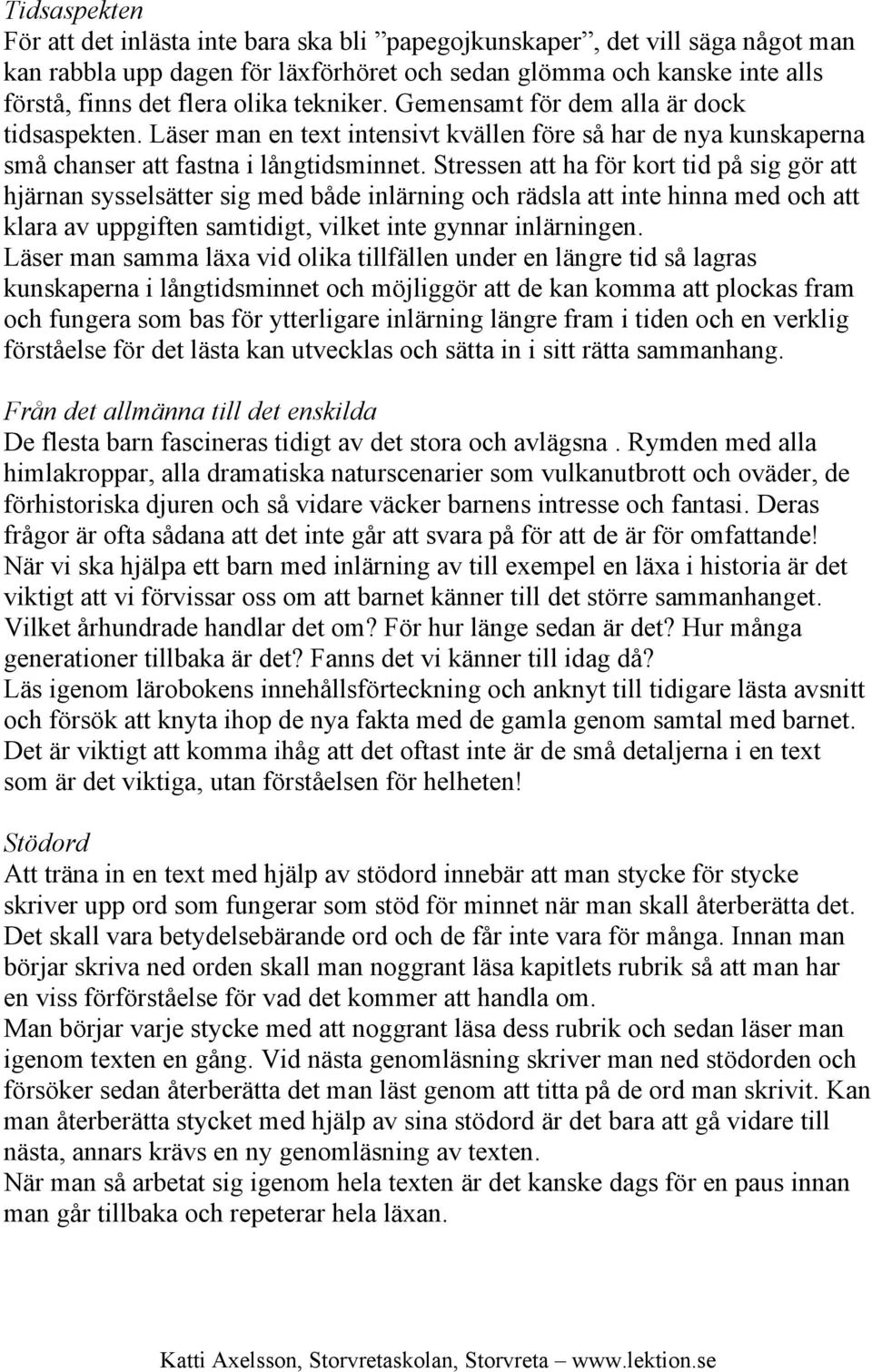 Tidsaspekten
För att det inlästa inte bara ska bli ”papegojkunskaper”, det vill säga något man kan rabbla upp dagen för läxförhöret och sedan glömma och kanske inte alls förstå, finns det flera olika tekniker. Gemensamt för dem alla är dock tidsaspekten. Läser man en text intensivt kvällen före så har de nya kunskaperna små chanser att fastna i långtidsminnet. Stressen att ha för kort tid på sig gör att hjärnan sysselsätter sig med både inlärning och rädsla att inte hinna med och att klara av uppgiften samtidigt, vilket inte gynnar inlärningen.
Läser man samma läxa vid olika tillfällen under en längre tid så lagras kunskaperna i långtidsminnet och möjliggör att de kan komma att plockas fram och fungera som bas för ytterligare inlärning längre fram i tiden och en verklig förståelse för det lästa kan utvecklas och sätta in i sitt rätta sammanhang.

Från det allmänna till det enskilda
De flesta barn fascineras tidigt av det stora och avlägsna . Rymden med alla himlakroppar, alla dramatiska naturscenarier som vulkanutbrott och oväder, de förhistoriska djuren och så vidare väcker barnens intresse och fantasi. Deras frågor är ofta sådana att det inte går att svara på för att de är för omfattande!
När vi ska hjälpa ett barn med inlärning av till exempel en läxa i historia är det viktigt att vi förvissar oss om att barnet känner till det större sammanhanget. Vilket århundrade handlar det om? För hur länge sedan är det? Hur många generationer tillbaka är det? Fanns det vi känner till idag då?
Läs igenom lärobokens innehållsförteckning och anknyt till tidigare lästa avsnitt och försök att knyta ihop de nya fakta med de gamla genom samtal med barnet. Det är viktigt att komma ihåg att det oftast inte är de små detaljerna i en text som är det viktiga, utan förståelsen för helheten!

Stödord
Att träna in en text med hjälp av stödord innebär att man stycke för stycke skriver upp ord som fungerar som stöd för minnet när man skall återberätta det. Det skall vara betydelsebärande ord och de får inte vara för många. Innan man börjar skriva ned orden skall man noggrant läsa kapitlets rubrik så att man har en viss förförståelse för vad det kommer att handla om.
Man börjar varje stycke med att noggrant läsa dess rubrik och sedan läser man igenom texten en gång. Vid nästa genomläsning skriver man ned stödorden och försöker sedan återberätta det man läst genom att titta på de ord man skrivit. Kan man återberätta stycket med hjälp av sina stödord är det bara att gå vidare till nästa, annars krävs en ny genomläsning av texten.
När man så arbetat sig igenom hela texten är det kanske dags för en paus innan man går tillbaka och repeterar hela läxan.

Katti Axelsson, Storvretaskolan, Storvreta – www.lektion.se